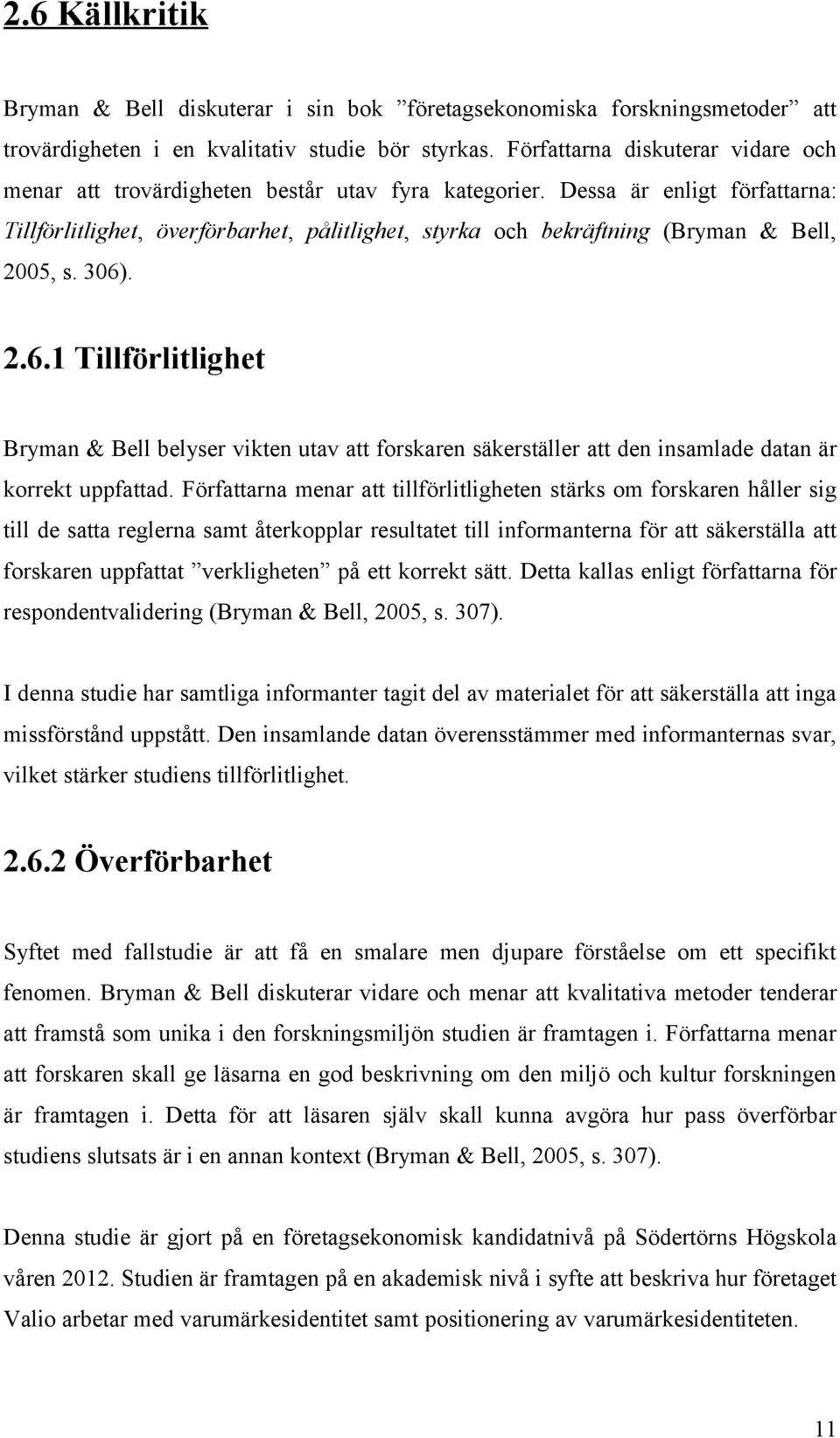 2.6 Källkritik

Bryman & Bell diskuterar i sin bok ”företagsekonomiska forskningsmetoder” att trovärdigheten i en kvalitativ studie bör styrkas. Författarna diskuterar vidare och menar att trovärdigheten består utav fyra kategorier. Dessa är enligt författarna: Tillförlitlighet, överförbarhet, pålitlighet, styrka och bekräftning (Bryman & Bell, 2005, s. 306).

2.6.1 Tillförlitlighet

Bryman & Bell belyser vikten utav att forskaren säkerställer att den insamlade datan är korrekt uppfattad. Författarna menar att tillförlitligheten stärks om forskaren håller sig till de satta reglerna samt återkopplar resultatet till informanterna för att säkerställa att forskaren uppfattat ”verkligheten” på ett korrekt sätt. Detta kallas enligt författarna för respondentvalidering (Bryman & Bell, 2005, s. 307).

I denna studie har samtliga informanter tagit del av materialet för att säkerställa att inga missförstånd uppstått. Den insamlande datan överensstämmer med informanternas svar, vilket stärker studiens tillförlitlighet.

2.6.2 Överförbarhet

Syftet med fallstudie är att få en smalare men djupare förståelse om ett specifikt fenomen. Bryman & Bell diskuterar vidare och menar att kvalitativa metoder tenderar att framstå som unika i den forskningsmiljön studien är framtagen i. Författarna menar att forskaren skall ge läsarna en god beskrivning om den miljö och kultur forskningen är framtagen i. Detta för att läsaren själv skall kunna avgöra hur pass överförbar studiens slutsats är i en annan kontext (Bryman & Bell, 2005, s. 307).

Denna studie är gjort på en företagsekonomisk kandidatnivå på Södertörns Högskola våren 2012. Studien är framtagen på en akademisk nivå i syfte att beskriva hur företaget Valio arbetar med varumärkesidentitet samt positionering av varumärkesidentiteten.

11